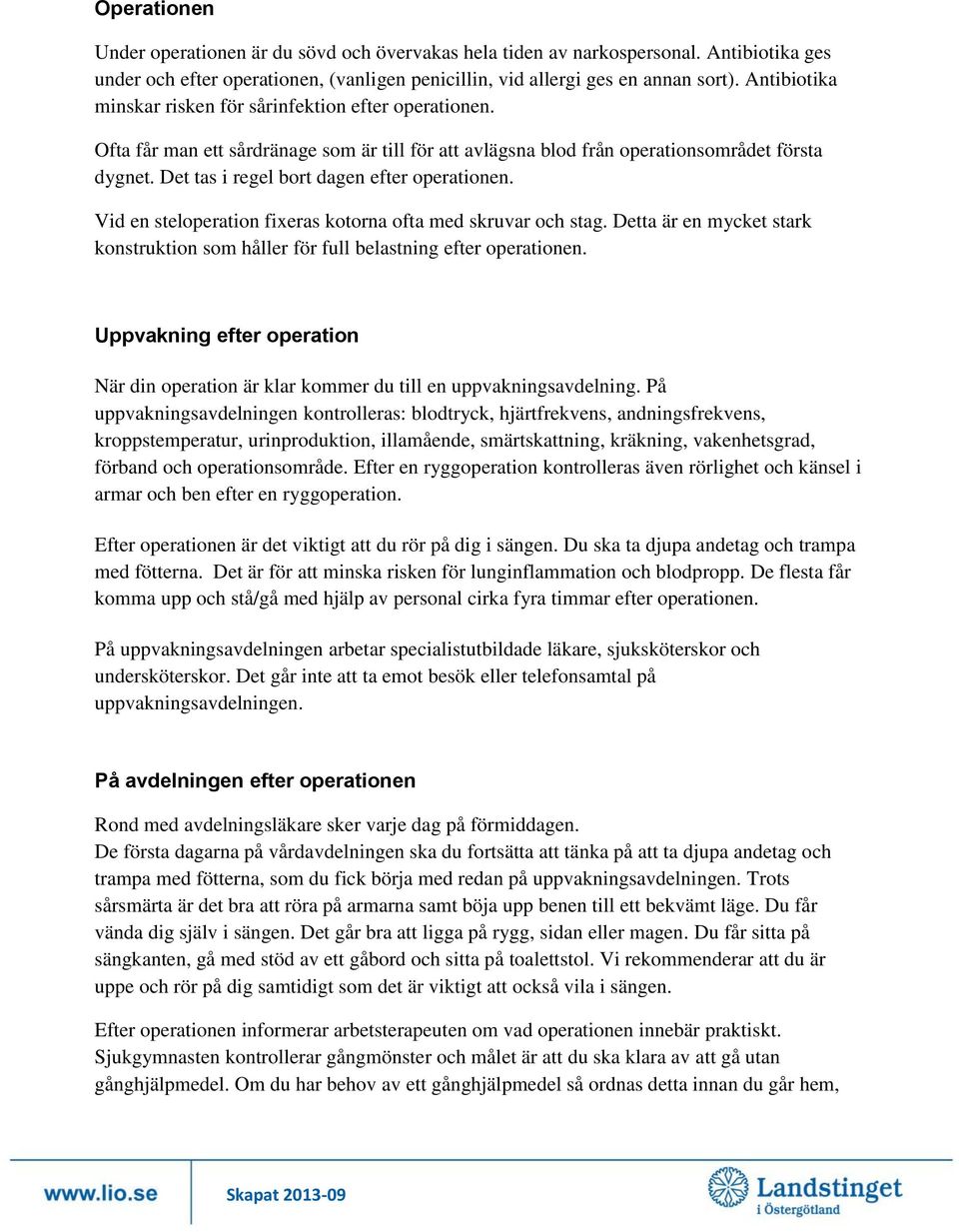 Operationen

Under operationen är du sövd och övervakas hela tiden av narkospersonal. Antibiotika ges under och efter operationen, (vanligen penicillin, vid allergi ges en annan sort). Antibiotika minskar risken för sårinfektion efter operationen.

Ofta får man ett sårdränage som är till för att avlägsna blod från operationsområdet första dygnet. Det tas i regel bort dagen efter operationen.

Vid en steloperation fixeras kotorna ofta med skruvar och stag. Detta är en mycket stark konstruktion som håller för full belastning efter operationen.

Uppvakning efter operation

När din operation är klar kommer du till en uppvakningsavdelning. På uppvakningsavdelningen kontrolleras: blodtryck, hjärtfrekvens, andningsfrekvens, kroppstemperatur, urinproduktion, illamående, smärtskattning, kräkning, vakenhetsgrad, förband och operationsområde. Efter en ryggoperation kontrolleras även rörlighet och känsel i armar och ben efter en ryggoperation.

Efter operationen är det viktigt att du rör på dig i sängen. Du ska ta djupa andetag och trampa med fötterna. Det är för att minska risken för lunginflammation och blodpropp. De flesta får komma upp och stå/gå med hjälp av personal cirka fyra timmar efter operationen.

På uppvakningsavdelningen arbetar specialistutbildade läkare, sjuksköterskor och undersköterskor. Det går inte att ta emot besök eller telefonsamtal på uppvakningsavdelningen.

På avdelningen efter operationen

Rond med avdelningsläkare sker varje dag på förmiddagen.
De första dagarna på vårdavdelningen ska du fortsätta att tänka på att ta djupa andetag och trampa med fötterna, som du fick börja med redan på uppvakningsavdelningen. Trots sårsmärta är det bra att röra på armarna samt böja upp benen till ett bekvämt läge. Du får vända dig själv i sängen. Det går bra att ligga på rygg, sidan eller magen. Du får sitta på sängkanten, gå med stöd av ett gåbord och sitta på toalettstol. Vi rekommenderar att du är uppe och rör på dig samtidigt som det är viktigt att också vila i sängen.

Efter operationen informerar arbetsterapeuten om vad operationen innebär praktiskt. Sjukgymnasten kontrollerar gångmönster och målet är att du ska klara av att gå utan gånghjälpmedel. Om du har behov av ett gånghjälpmedel så ordnas detta innan du går hem,

www.lio.se Skapat 2013-09 Landstinget i Östergötland